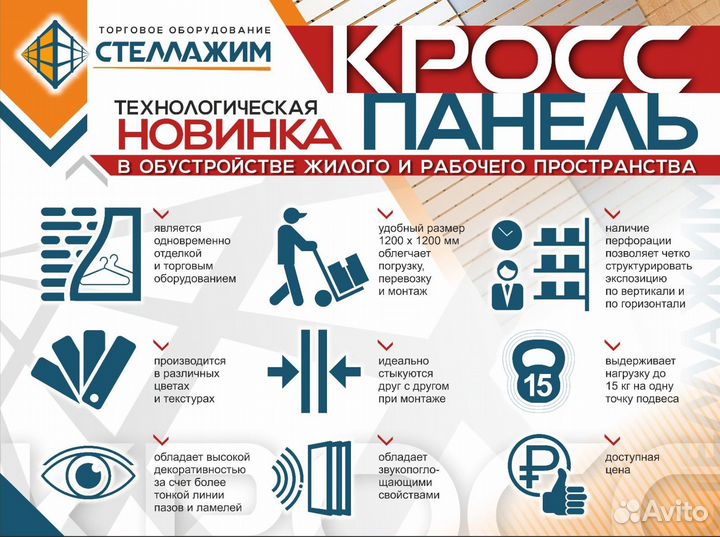 ТОРГОВОЕ ОБОРУДОВАНИЕ
СТЕЛЛАЖИМ

КРОСС
ПАНЕЛЬ

ТЕХНОЛОГИЧЕСКАЯ
НОВИНКА

В ОБУСТРОЙСТВЕ ЖИЛОГО И РАБОЧЕГО ПРОСТРАНСТВА

является одновременно отделкой и торговым оборудованием

удобный размер 1200 х 1200 мм облегчает погрузку, перевозку и монтаж

наличие перфорации позволяет четко структурировать экспозицию по вертикали и по горизонтали

производится в различных цветах и текстурах

идеально стыкуются друг с другом при монтаже

15

выдерживает нагрузку до 15 кг на одну точку подвеса

обладает высокой декоративностью за счет более тонкой линии пазов и ламелей

обладает звукопоглощающими свойствами

доступная цена

Avito